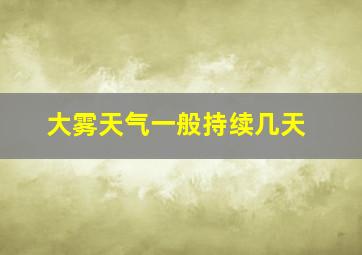 大雾天气一般持续几天